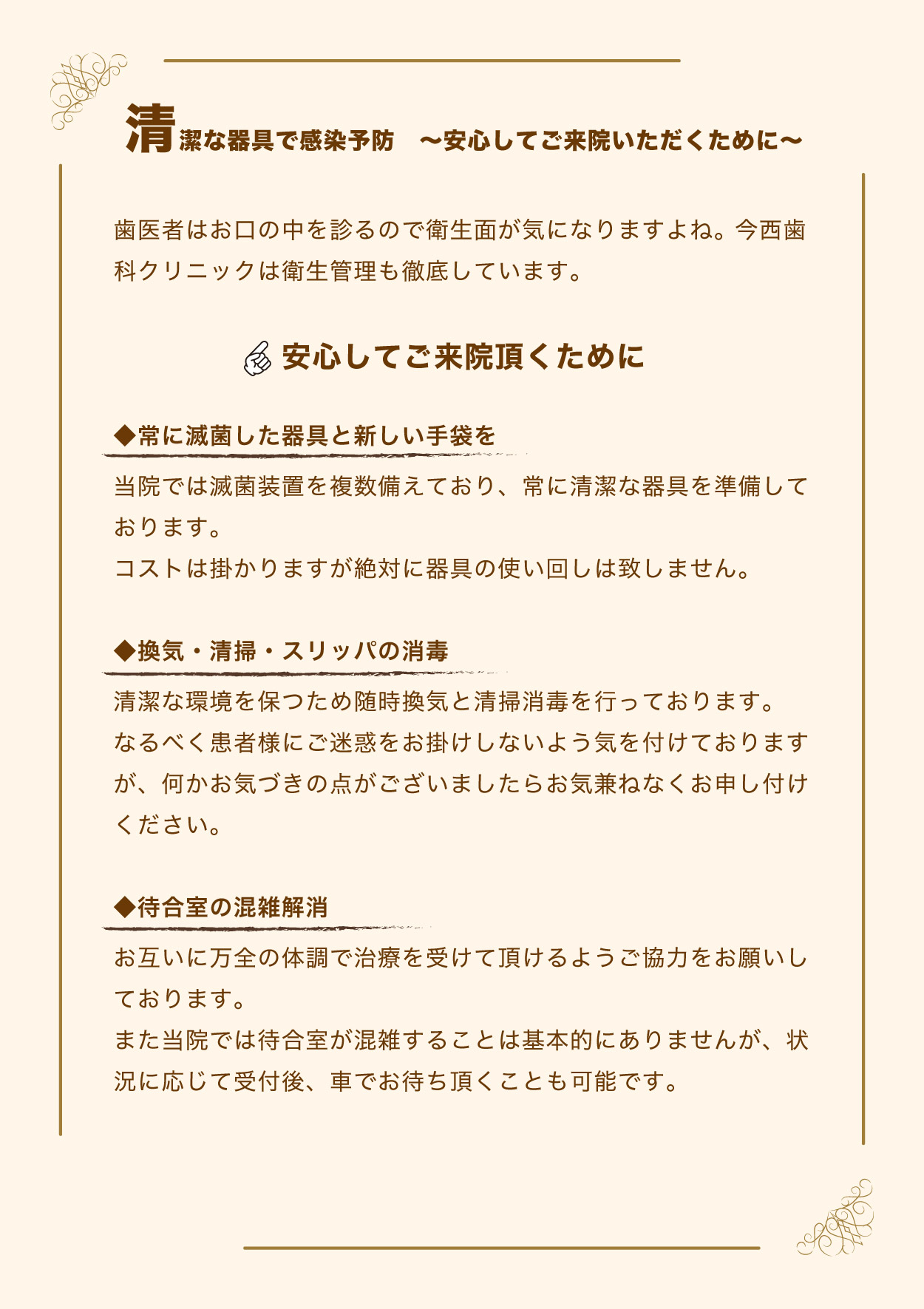 清潔な器具で感染予防　〜安心してご来院いただくために〜

歯医者はお口の中を診るので衛生面が気になりますよね。今西歯科クリニックは衛生管理も徹底しています。

安心してご来院頂くために

◆常に滅菌した器具と新しい手袋を

当院では滅菌装置を複数備えており、常に清潔な器具を準備しております。
コストは掛かりますが絶対に器具の使い回しは致しません。

◆換気・清掃・スリッパの消毒

清潔な環境を保つため随時換気と清掃消毒を行っております。
なるべく患者様にご迷惑をお掛けしないよう気を付けておりますが、何かお気づきの点がございましたらお気兼ねなくお申し付けください。

◆待合室の混雑解消

お互いに万全の体調で治療を受けて頂けるようご協力をお願いしております。
また当院では待合室が混雑することは基本的にありませんが、状況に応じて受付後、車でお待ち頂くことも可能です。